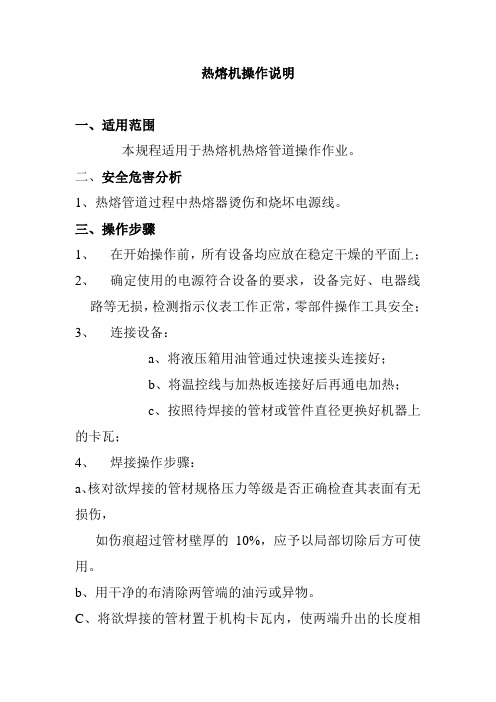 热熔机操作说明

一、适用范围

本规程适用于热熔机热熔管道操作作业。

二、安全危害分析

1、热熔管道过程中热熔器烫伤和烧坏电源线。

三、操作步骤

1、　在开始操作前，所有设备均应放在稳定干燥的平面上；

2、　确定使用的电源符合设备的要求，设备完好、电器线路等无损，检测指示仪表工作正常，零部件操作工具安全；

3、　连接设备：

a、将液压箱用油管通过快速接头连接好；

b、将温控线与加热板连接好后再通电加热；

c、按照待焊接的管材或管件直径更换好机器上的卡瓦；

4、　焊接操作步骤：

a、核对欲焊接的管材规格压力等级是否正确检查其表面有无损伤，

如伤痕超过管材壁厚的 10%，应予以局部切除后方可使用。

b、用干净的布清除两管端的油污或异物。

C、将欲焊接的管材置于机构卡瓦内，使两端升出的长度相